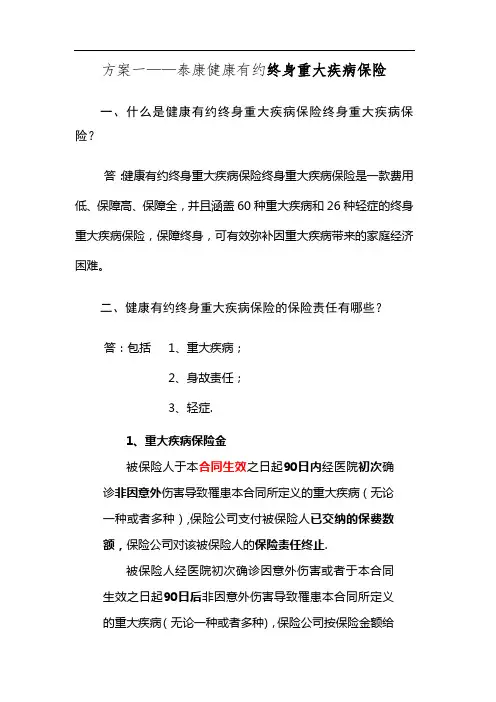 方案一——泰康健康有约终身重大疾病保险

一、什么是健康有约终身重大疾病保险终身重大疾病保险？

答：健康有约终身重大疾病保险终身重大疾病保险是一款费用低、保障高、保障全，并且涵盖 60 种重大疾病和 26 种轻症的终身重大疾病保险，保障终身，可有效弥补因重大疾病带来的家庭经济困难。

二、健康有约终身重大疾病保险的保险责任有哪些？

答：包括 1、重大疾病；

2、身故责任；

3、轻症.

1、重大疾病保险金

被保险人于本合同生效之日起90日内经医院初次确诊非因意外伤害导致罹患本合同所定义的重大疾病（无论一种或者多种），保险公司支付被保险人已交纳的保费数额，保险公司对该被保险人的保险责任终止.

被保险人经医院初次确诊因意外伤害或者于本合同生效之日起90日后非因意外伤害导致罹患本合同所定义的重大疾病（无论一种或者多种），保险公司按保险金额给